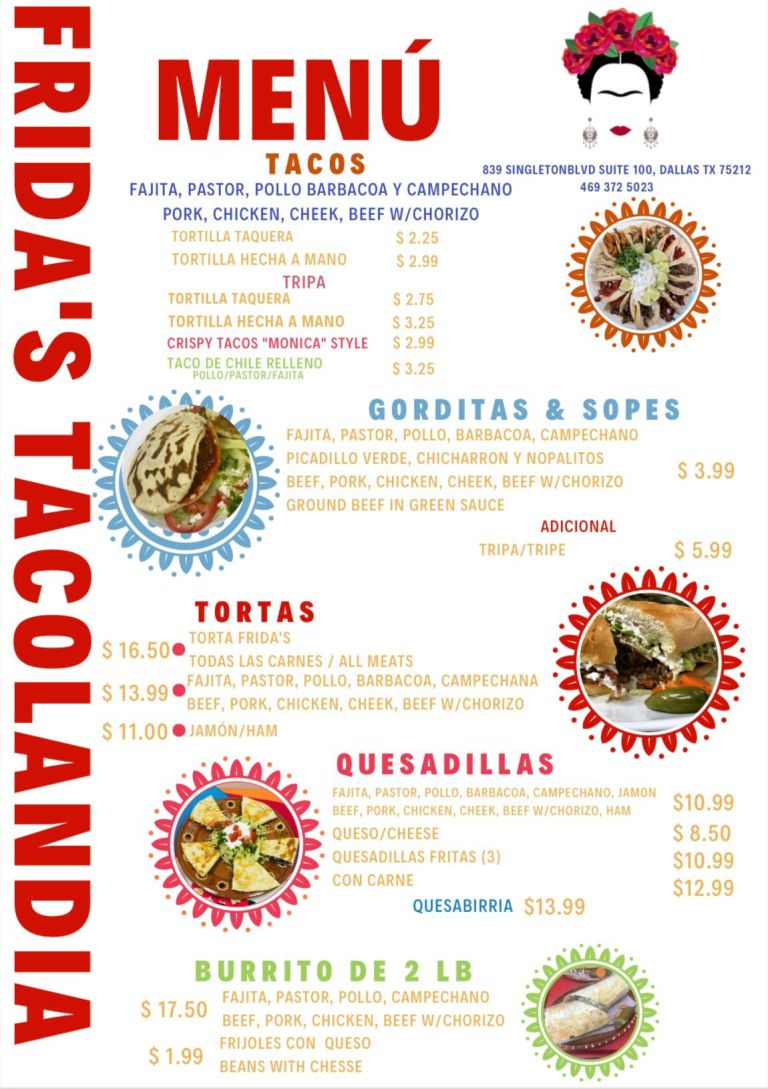 FRIDA'S TACOLANDIA

MENÚ

839 SINGLETONBLVD SUITE 100, DALLAS TX 75212
469 372 5023

TACOS
FAJITA, PASTOR, POLLO BARBACOA Y CAMPECHANO
PORK, CHICKEN, CHEEK, BEEF W/CHORIZO
TORTILLA TAQUERA $ 2.25
TORTILLA HECHA A MANO $ 2.99
TRIPA
TORTILLA TAQUERA $ 2.75
TORTILLA HECHA A MANO $ 3.25
CRISPY TACOS "MONICA" STYLE $ 2.99
TACO DE CHILE RELLENO POLLO/PASTOR/FAJITA $ 3.25

GORDITAS & SOPES
FAJITA, PASTOR, POLLO, BARBACOA, CAMPECHANO
PICADILLO VERDE, CHICHARRON Y NOPALITOS
BEEF, PORK, CHICKEN, CHEEK, BEEF W/CHORIZO
GROUND BEEF IN GREEN SAUCE
$ 3.99
ADICIONAL
TRIPA/TRIPE $ 5.99

TORTAS
$ 16.50 TORTA FRIDA'S
TODAS LAS CARNES / ALL MEATS
$ 13.99 FAJITA, PASTOR, POLLO, BARBACOA, CAMPECHANA
BEEF, PORK, CHICKEN, CHEEK, BEEF W/CHORIZO
$ 11.00 JAMÓN/HAM

QUESADILLAS
FAJITA, PASTOR, POLLO, BARBACOA, CAMPECHANO, JAMON
BEEF, PORK, CHICKEN, CHEEK, BEEF W/CHORIZO, HAM $10.99
QUESO/CHEESE $ 8.50
QUESADILLAS FRITAS (3) $10.99
CON CARNE $12.99
QUESABIRRIA $13.99

BURRITO DE 2 LB
$ 17.50 FAJITA, PASTOR, POLLO, CAMPECHANO
BEEF, PORK, CHICKEN, BEEF W/CHORIZO
$ 1.99 FRIJOLES CON QUESO
BEANS WITH CHESSE